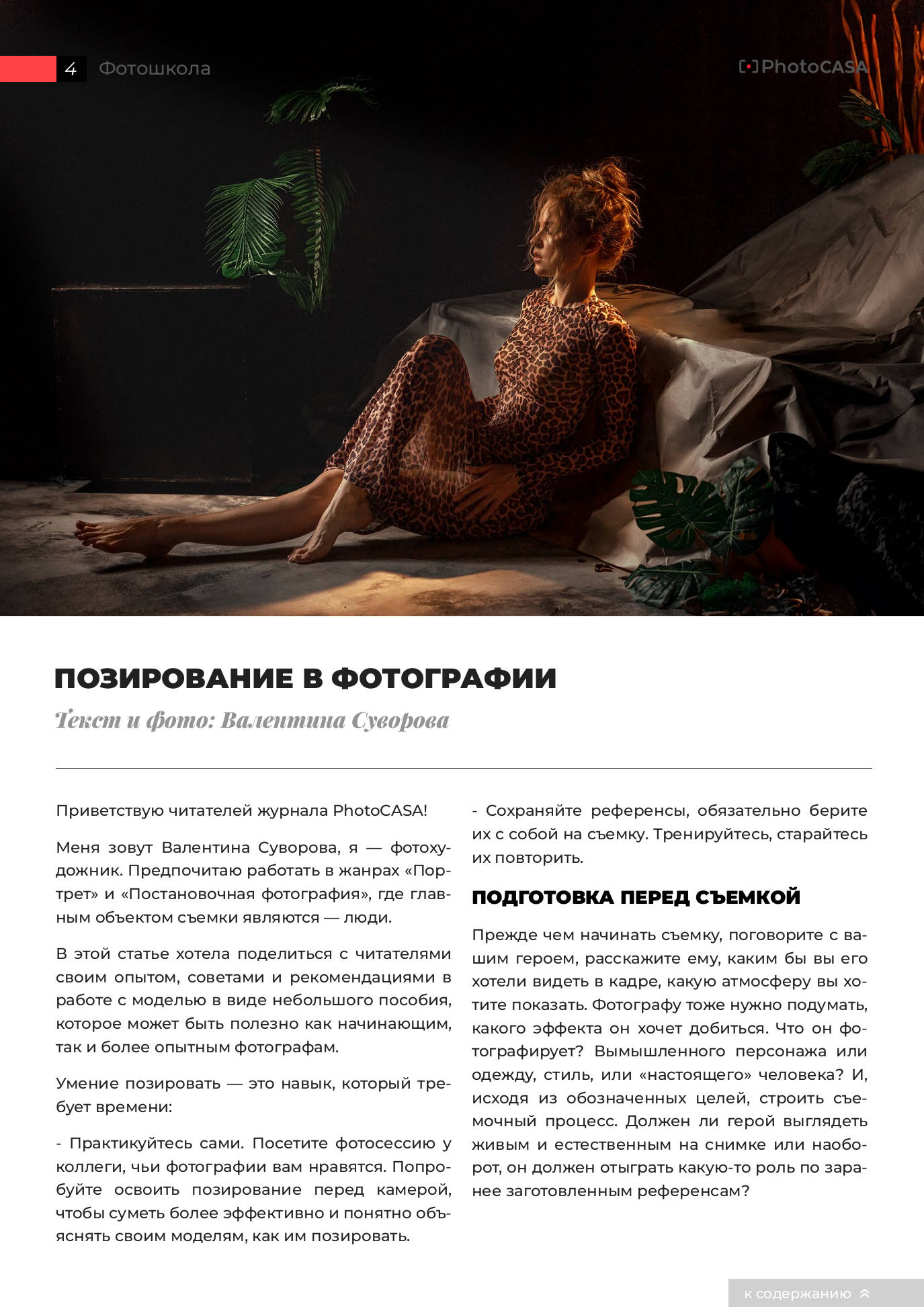 4 Фотошкола

PhotoCASA

ПОЗИРОВАНИЕ В ФОТОГРАФИИ

Текст и фото: Валентина Суворова

Приветствую читателей журнала PhotoCASA!

Меня зовут Валентина Суворова, я — фотохудожник. Предпочитаю работать в жанрах «Портрет» и «Постановочная фотография», где главным объектом съемки являются — люди.

В этой статье хотела поделиться с читателями своим опытом, советами и рекомендациями в работе с моделью в виде небольшого пособия, которое может быть полезно как начинающим, так и более опытным фотографам.

Умение позировать — это навык, который требует времени:

- Практикуйтесь сами. Посетите фотосессию у коллеги, чьи фотографии вам нравятся. Попробуйте освоить позирование перед камерой, чтобы суметь более эффективно и понятно объяснять своим моделям, как им позировать.

- Сохраняйте референсы, обязательно берите их с собой на съемку. Тренируйтесь, старайтесь их повторить.

ПОДГОТОВКА ПЕРЕД СЪЕМКОЙ

Прежде чем начинать съемку, поговорите с вашим героем, расскажите ему, каким бы вы его хотели видеть в кадре, какую атмосферу вы хотите показать. Фотографу тоже нужно подумать, какого эффекта он хочет добиться. Что он фотографирует? Вымышленного персонажа или одежду, стиль, или «настоящего» человека? И, исходя из обозначенных целей, строить съемочный процесс. Должен ли герой выглядеть живым и естественным на снимке или наоборот, он должен отыграть какую-то роль по заранее заготовленным референсам?

к содержанию